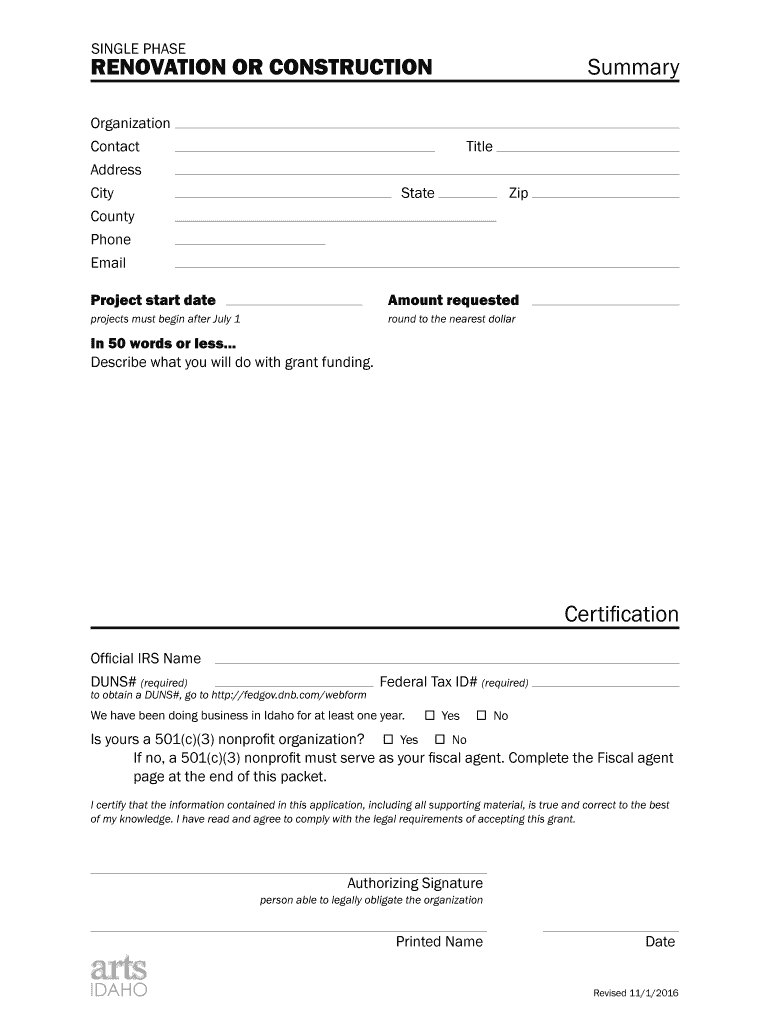 SINGLE PHASE
RENOVATION OR CONSTRUCTION

Summary

Organization
Contact
Title
Address
City
State
Zip
County
Phone
Email

Project start date
projects must begin after July 1

Amount requested
round to the nearest dollar

In 50 words or less...
Describe what you will do with grant funding.

Certification

Official IRS Name
DUNS# (required)
to obtain a DUNS#, go to http://fedgov.dnb.com/webform
Federal Tax ID# (required)

We have been doing business in Idaho for at least one year. ☐ Yes ☐ No

Is yours a 501(c)(3) nonprofit organization? ☐ Yes ☐ No
If no, a 501(c)(3) nonprofit must serve as your fiscal agent. Complete the Fiscal agent page at the end of this packet.

I certify that the information contained in this application, including all supporting material, is true and correct to the best of my knowledge. I have read and agree to comply with the legal requirements of accepting this grant.

Authorizing Signature
person able to legally obligate the organization

Printed Name

Date

arts IDAHO

Revised 11/1/2016